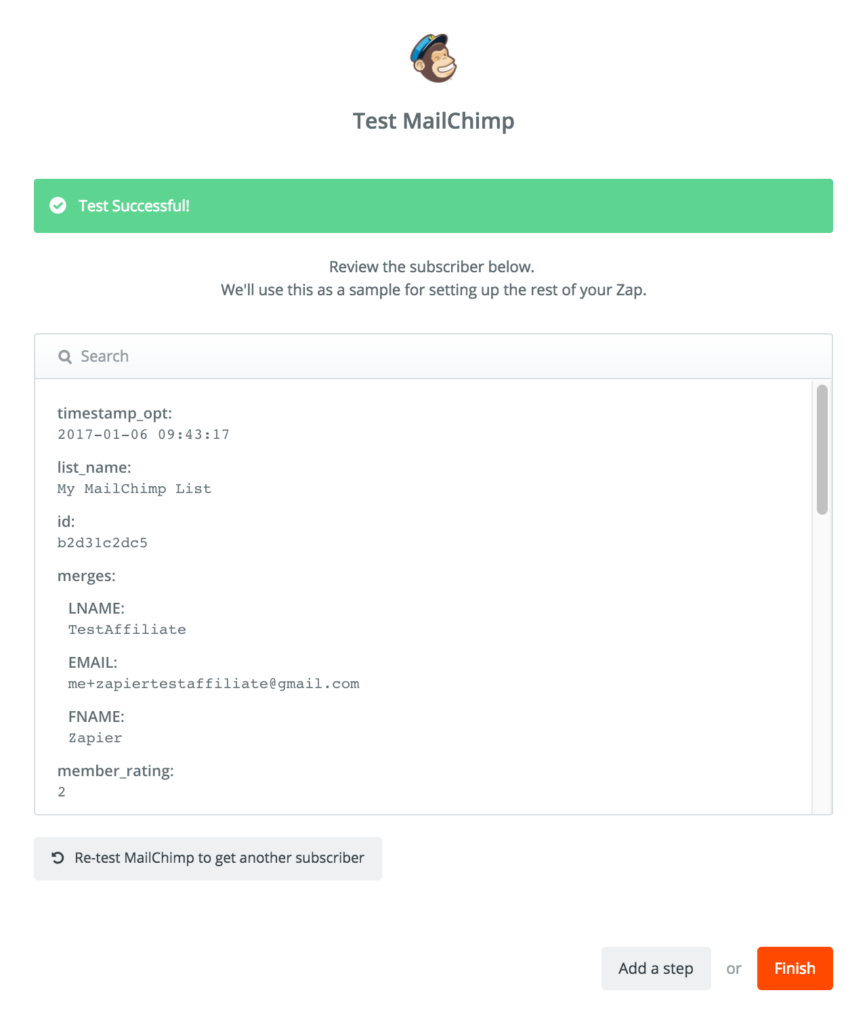 Test MailChimp

Test Successful!

Review the subscriber below.
We'll use this as a sample for setting up the rest of your Zap.

Search

timestamp_opt:
2017-01-06 09:43:17

list_name:
My MailChimp List

id:
b2d31c2dc5

merges:

LNAME:
TestAffiliate

EMAIL:
me+zapiertestaffiliate@gmail.com

FNAME:
Zapier

member_rating:
2

Re-test MailChimp to get another subscriber

Add a step or Finish